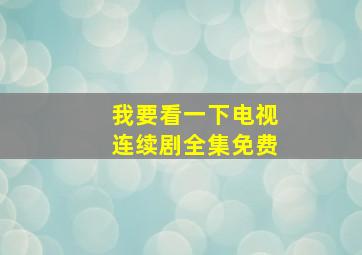 我要看一下电视连续剧全集免费